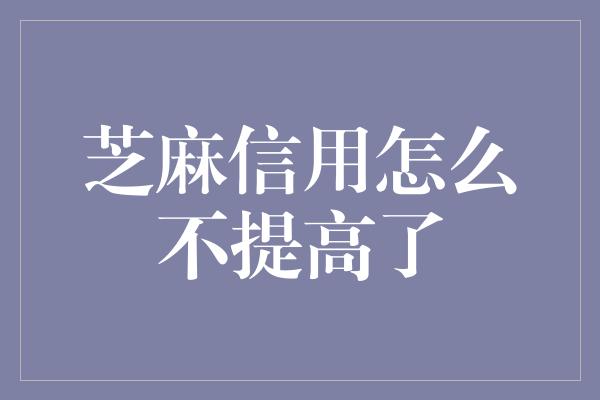 芝麻信用怎么不提高了